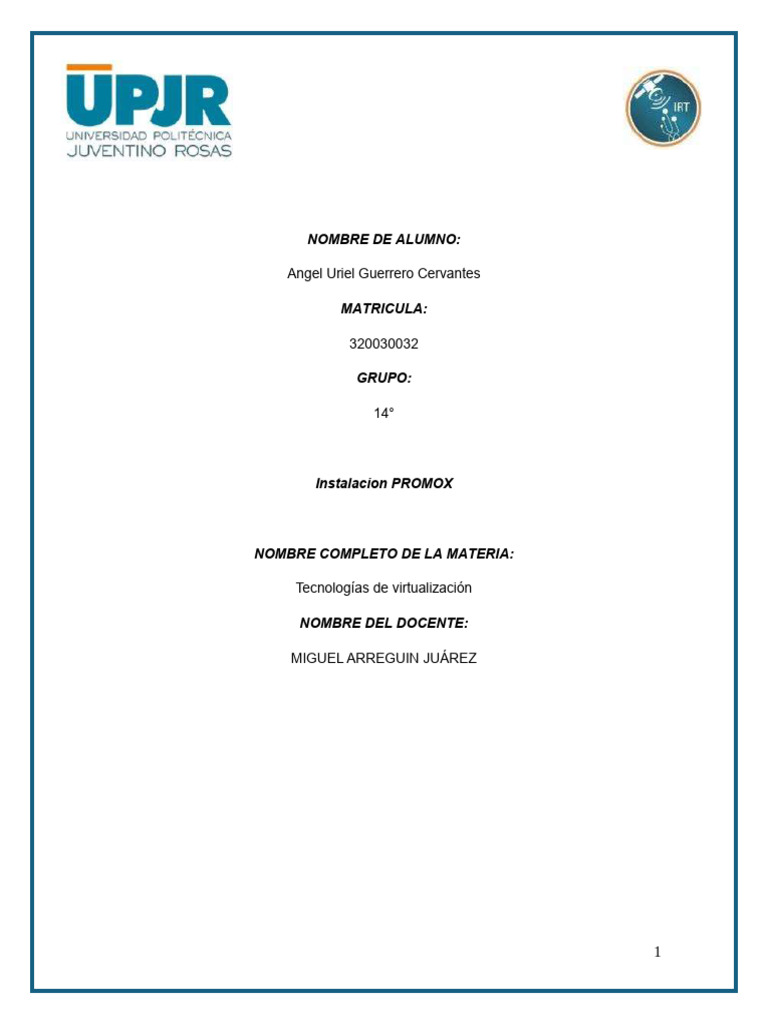 UPJR
UNIVERSIDAD POLITÉCNICA
JUVENTINO ROSAS

IRT

NOMBRE DE ALUMNO:

Angel Uriel Guerrero Cervantes

MATRICULA:

320030032

GRUPO:

14°

Instalacion PROMOX

NOMBRE COMPLETO DE LA MATERIA:

Tecnologías de virtualización

NOMBRE DEL DOCENTE:

MIGUEL ARREGUIN JUÁREZ

1